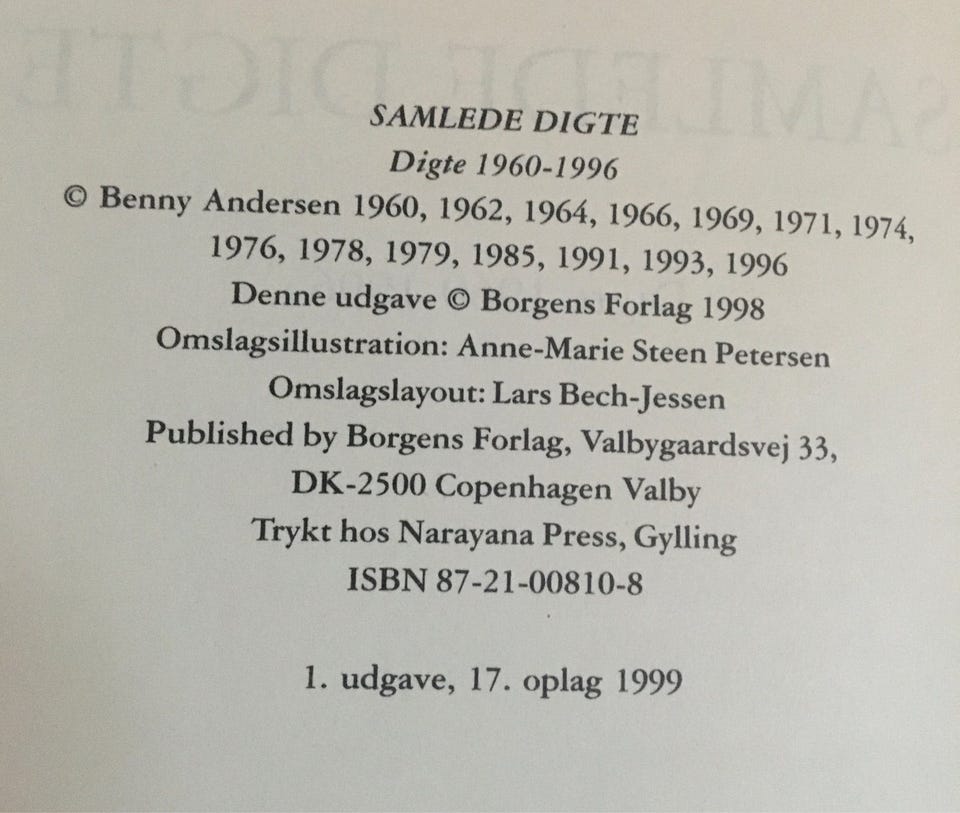 SAMLEDE DIGTE
Digte 1960-1996
© Benny Andersen 1960, 1962, 1964, 1966, 1969, 1971, 1974, 1976, 1978, 1979, 1985, 1991, 1993, 1996
Denne udgave © Borgens Forlag 1998
Omslagsillustration: Anne-Marie Steen Petersen
Omslagslayout: Lars Bech-Jessen
Published by Borgens Forlag, Valbygaardsvej 33,
DK-2500 Copenhagen Valby
Trykt hos Narayana Press, Gylling
ISBN 87-21-00810-8

1. udgave, 17. oplag 1999